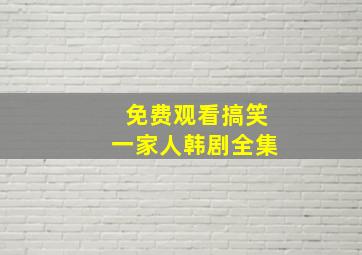 免费观看搞笑
一家人韩剧全集